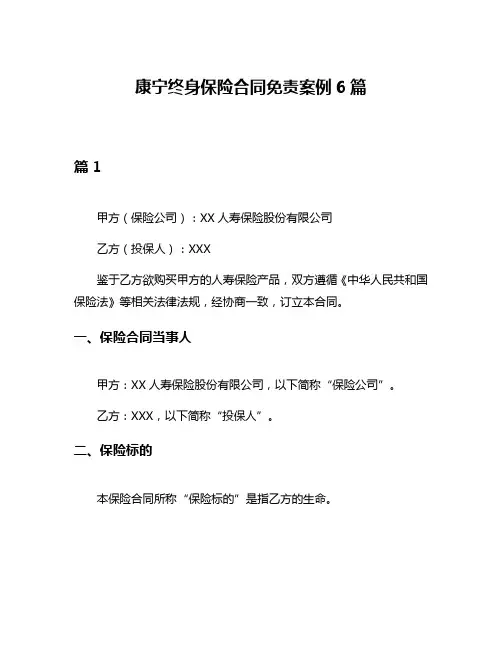 康宁终身保险合同免责案例 6 篇

篇 1

甲方（保险公司）：XX 人寿保险股份有限公司

乙方（投保人）：XXX

鉴于乙方欲购买甲方的人寿保险产品，双方遵循《中华人民共和国保险法》等相关法律法规，经协商一致，订立本合同。

一、保险合同当事人

甲方：XX 人寿保险股份有限公司，以下简称“保险公司”。

乙方：XXX，以下简称“投保人”。

二、保险标的

本保险合同所称“保险标的”是指乙方的生命。